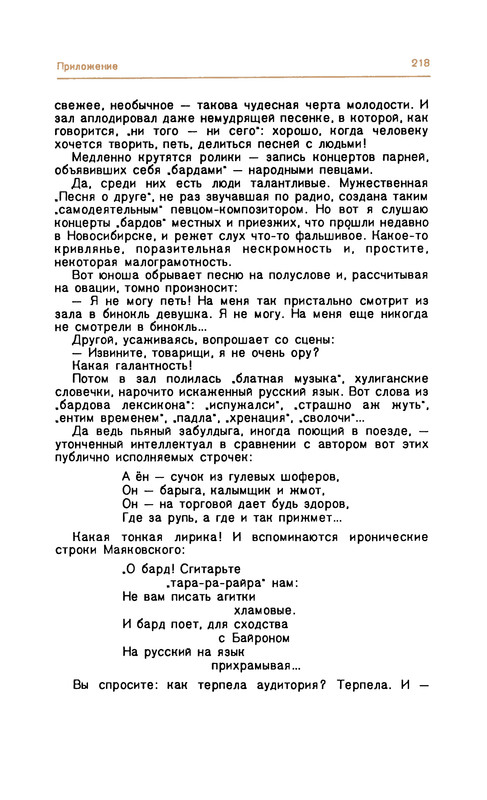 Приложение 218

свежее, необычное — такова чудесная черта молодости. И зал аплодировал даже немудрящей песенке, в которой, как говорится, „ни того — ни сего": хорошо, когда человеку хочется творить, петь, делиться песней с людьми!

Медленно крутятся ролики — запись концертов парней, объявивших себя „бардами" — народными певцами.

Да, среди них есть люди талантливые. Мужественная „Песня о друге", не раз звучавшая по радио, создана таким „самодеятельным" певцом-композитором. Но вот я слушаю концерты „бардов" местных и приезжих, что прошли недавно в Новосибирске, и режет слух что-то фальшивое. Какое-то кривлянье, поразительная нескромность и, простите, некоторая малограмотность.

Вот юноша обрывает песню на полуслове и, рассчитывая на овации, томно произносит:

— Я не могу петь! На меня так пристально смотрит из зала в бинокль девушка. Я не могу. На меня еще никогда не смотрели в бинокль...

Другой, усаживаясь, вопрошает со сцены:

— Извините, товарищи, я не очень ору?

Какая галантность!

Потом в зал полилась „блатная музыка", хулиганские словечки, нарочито искаженный русский язык. Вот слова из „бардова лексикона": „испужалси", „страшно аж жуть", „ентим временем", „падла", „хренация", „сволочи"...

Да ведь пьяный забулдыга, иногда поющий в поезде, — утонченный интеллектуал в сравнении с автором вот этих публично исполняемых строчек:

А ён — сучок из гулевых шоферов,
Он — барыга, калымщик и жмот,
Он — на торговой дает будь здоров,
Где за рупь, а где и так прижмет...

Какая тонкая лирика! И вспоминаются иронические строки Маяковского:

„О бард! Сгитарьте
„тара-ра-райра" нам:
Не вам писать агитки
хламовые.
И бард поет, для сходства
с Байроном
На русский на язык
прихрамывая...

Вы спросите: как терпела аудитория? Терпела. И —